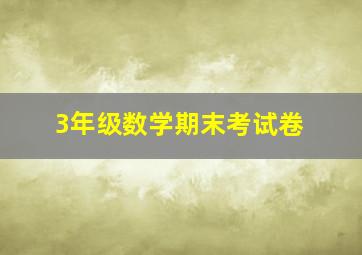 3年级数学期末考试卷